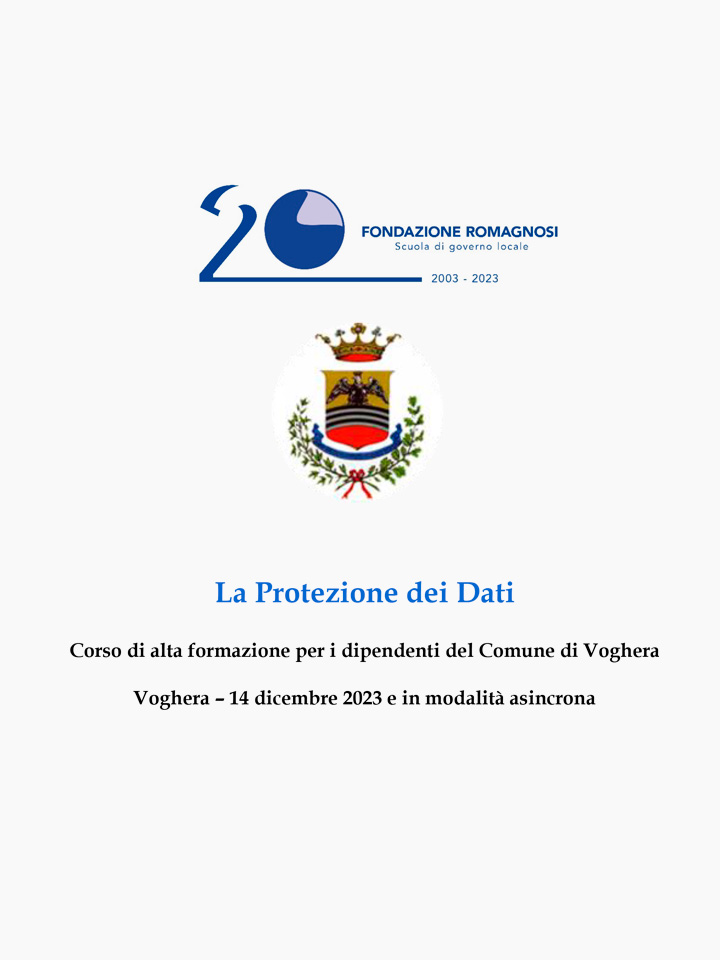 20

FONDAZIONE ROMAGNOSI
Scuola di governo locale

2003 - 2023

La Protezione dei Dati

Corso di alta formazione per i dipendenti del Comune di Voghera

Voghera – 14 dicembre 2023 e in modalità asincrona